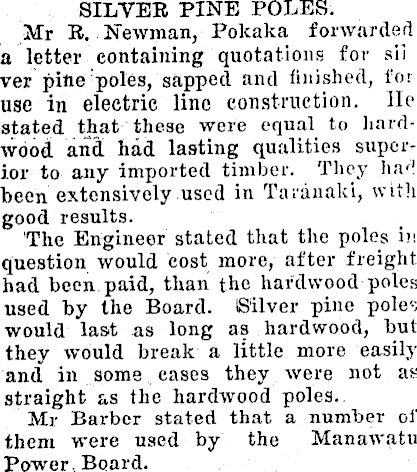 SILVER PINE POLES.

Mr R. Newman, Pokaka forwarded a letter containing quotations for silver pine poles, sapped and finished, for use in electric line construction. He stated that these were equal to hardwood and had lasting qualities superior to any imported timber. They had been extensively used in Taranaki, with good results.

The Engineer stated that the poles in question would cost more, after freight had been paid, than the hardwood poles used by the Board. Silver pine poles would last as long as hardwood, but they would break a little more easily and in some cases they were not as straight as the hardwood poles.

Mr Barber stated that a number of them were used by the Manawatu Power Board.